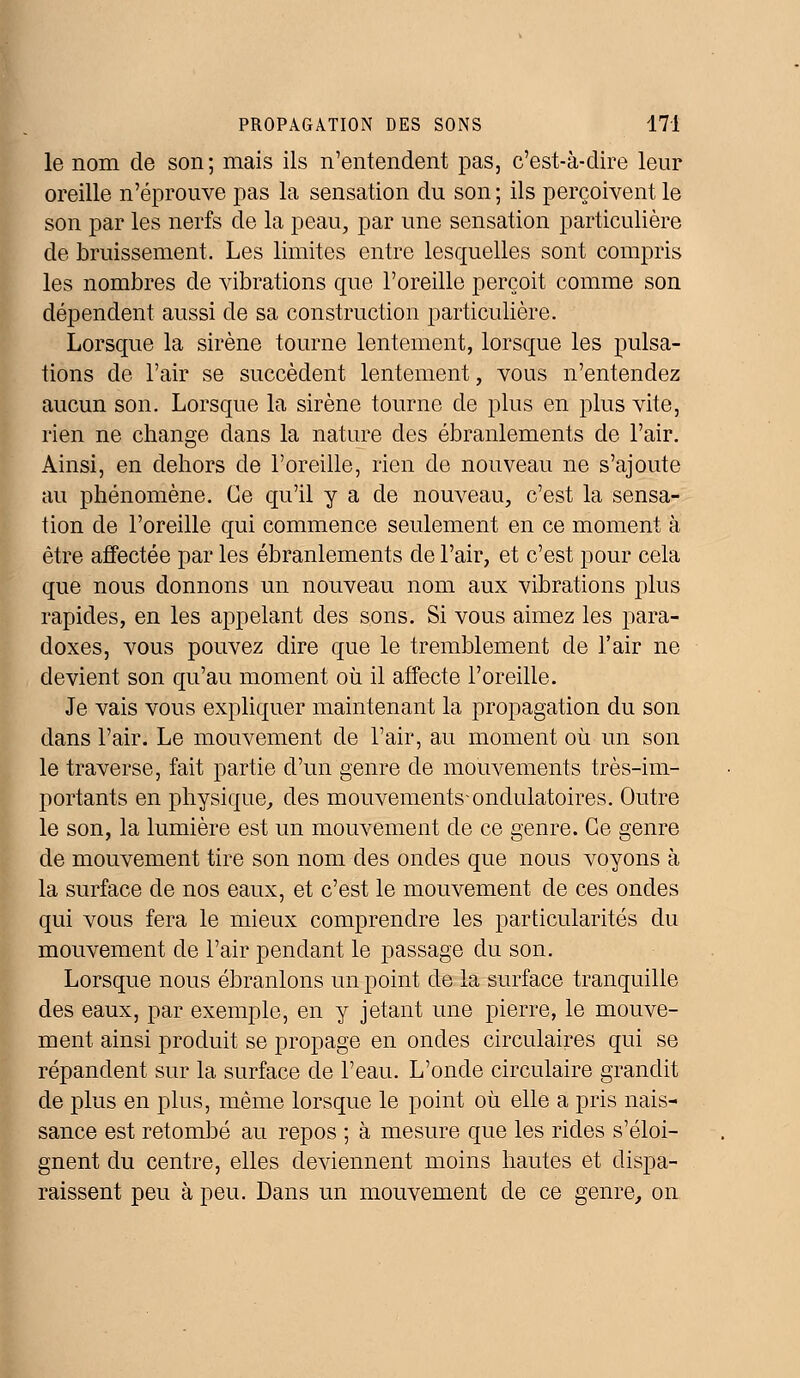 PROPAGATION DES SONS 171

le nom de son; mais ils n'entendent pas, c'est-à-dire leur oreille n'éprouve pas la sensation du son; ils perçoivent le son par les nerfs de la peau, par une sensation particulière de bruissement. Les limites entre lesquelles sont compris les nombres de vibrations que l'oreille perçoit comme son dépendent aussi de sa construction particulière.

Lorsque la sirène tourne lentement, lorsque les pulsations de l'air se succèdent lentement, vous n'entendez aucun son. Lorsque la sirène tourne de plus en plus vite, rien ne change dans la nature des ébranlements de l'air. Ainsi, en dehors de l'oreille, rien de nouveau ne s'ajoute au phénomène. Ce qu'il y a de nouveau, c'est la sensation de l'oreille qui commence seulement en ce moment à être affectée par les ébranlements de l'air, et c'est pour cela que nous donnons un nouveau nom aux vibrations plus rapides, en les appelant des sons. Si vous aimez les paradoxes, vous pouvez dire que le tremblement de l'air ne devient son qu'au moment où il affecte l'oreille.

Je vais vous expliquer maintenant la propagation du son dans l'air. Le mouvement de l'air, au moment où un son le traverse, fait partie d'un genre de mouvements très-importants en physique, des mouvements ondulatoires. Outre le son, la lumière est un mouvement de ce genre. Ce genre de mouvement tire son nom des ondes que nous voyons à la surface de nos eaux, et c'est le mouvement de ces ondes qui vous fera le mieux comprendre les particularités du mouvement de l'air pendant le passage du son.

Lorsque nous ébranlons un point de la surface tranquille des eaux, par exemple, en y jetant une pierre, le mouvement ainsi produit se propage en ondes circulaires qui se répandent sur la surface de l'eau. L'onde circulaire grandit de plus en plus, même lorsque le point où elle a pris naissance est retombé au repos ; à mesure que les rides s'éloignent du centre, elles deviennent moins hautes et disparaissent peu à peu. Dans un mouvement de ce genre, on